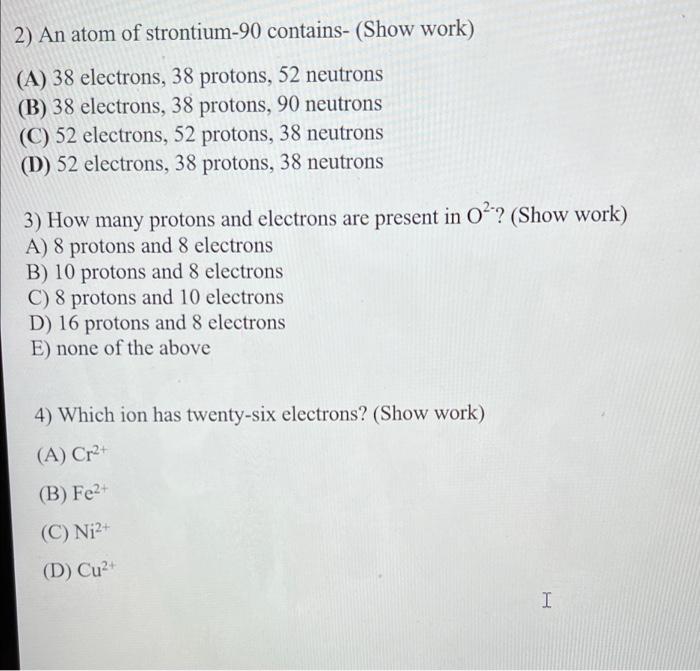 2) An atom of strontium-90 contains- (Show work)

(A) 38 electrons, 38 protons, 52 neutrons
(B) 38 electrons, 38 protons, 90 neutrons
(C) 52 electrons, 52 protons, 38 neutrons
(D) 52 electrons, 38 protons, 38 neutrons

3) How many protons and electrons are present in $O^{2-}$? (Show work)
A) 8 protons and 8 electrons
B) 10 protons and 8 electrons
C) 8 protons and 10 electrons
D) 16 protons and 8 electrons
E) none of the above

4) Which ion has twenty-six electrons? (Show work)

(A) $Cr^{2+}$

(B) $Fe^{2+}$

(C) $Ni^{2+}$

(D) $Cu^{2+}$